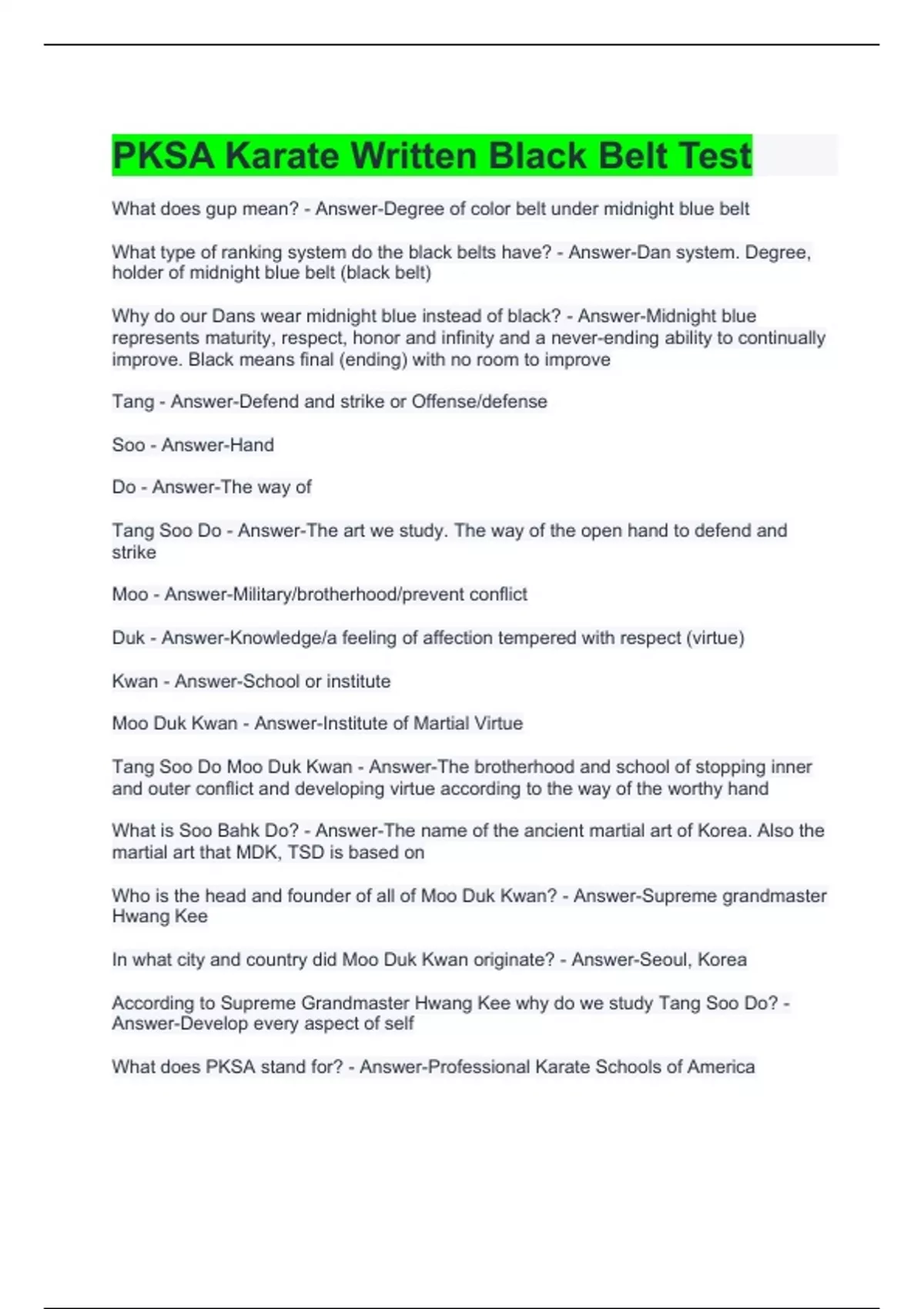 PKSA Karate Written Black Belt Test

What does gup mean? - Answer-Degree of color belt under midnight blue belt

What type of ranking system do the black belts have? - Answer-Dan system. Degree, holder of midnight blue belt (black belt)

Why do our Dans wear midnight blue instead of black? - Answer-Midnight blue represents maturity, respect, honor and infinity and a never-ending ability to continually improve. Black means final (ending) with no room to improve

Tang - Answer-Defend and strike or Offense/defense

Soo - Answer-Hand

Do - Answer-The way of

Tang Soo Do - Answer-The art we study. The way of the open hand to defend and strike

Moo - Answer-Military/brotherhood/prevent conflict

Duk - Answer-Knowledge/a feeling of affection tempered with respect (virtue)

Kwan - Answer-School or institute

Moo Duk Kwan - Answer-Institute of Martial Virtue

Tang Soo Do Moo Duk Kwan - Answer-The brotherhood and school of stopping inner and outer conflict and developing virtue according to the way of the worthy hand

What is Soo Bahk Do? - Answer-The name of the ancient martial art of Korea. Also the martial art that MDK, TSD is based on

Who is the head and founder of all of Moo Duk Kwan? - Answer-Supreme grandmaster Hwang Kee

In what city and country did Moo Duk Kwan originate? - Answer-Seoul, Korea

According to Supreme Grandmaster Hwang Kee why do we study Tang Soo Do? - Answer-Develop every aspect of self

What does PKSA stand for? - Answer-Professional Karate Schools of America